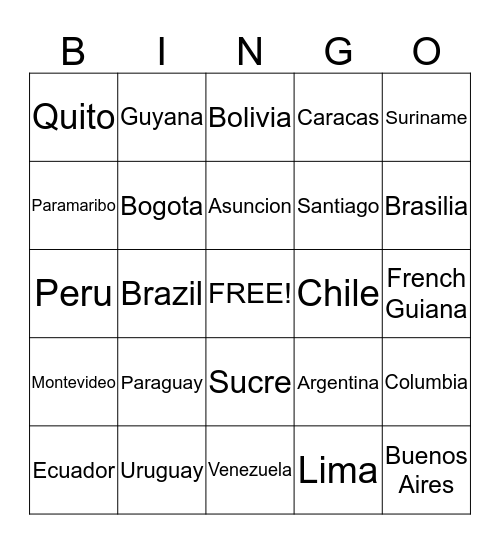 | B | I | N | G | O |
|---|---|---|---|---|
| Quito | Guyana | Bolivia | Caracas | Suriname |
| Paramaribo | Bogota | Asuncion | Santiago | Brasilia |
| Peru | Brazil | FREE! | Chile | French Guiana |
| Montevideo | Paraguay | Sucre | Argentina | Columbia |
| Ecuador | Uruguay | Venezuela | Lima | Buenos Aires |